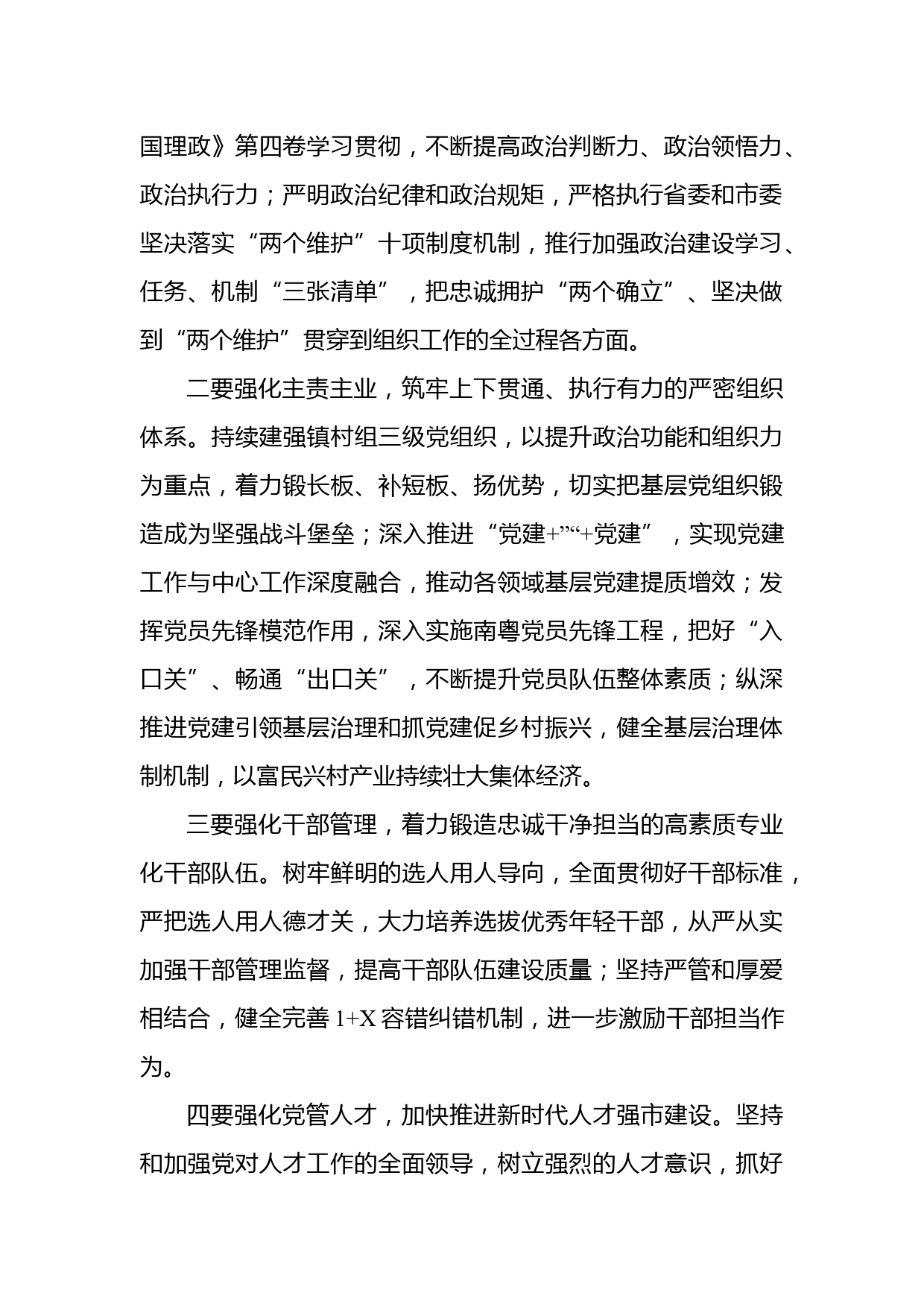 国理政》第四卷学习贯彻，不断提高政治判断力、政治领悟力、政治执行力；严明政治纪律和政治规矩，严格执行省委和市委坚决落实“两个维护”十项制度机制，推行加强政治建设学习、任务、机制“三张清单”，把忠诚拥护“两个确立”、坚决做到“两个维护”贯穿到组织工作的全过程各方面。

二要强化主责主业，筑牢上下贯通、执行有力的严密组织体系。持续建强镇村组三级党组织，以提升政治功能和组织力为重点，着力锻长板、补短板、扬优势，切实把基层党组织锻造成为坚强战斗堡垒；深入推进“党建+”“+党建”，实现党建工作与中心工作深度融合，推动各领域基层党建提质增效；发挥党员先锋模范作用，深入实施南粤党员先锋工程，把好“入口关”、畅通“出口关”，不断提升党员队伍整体素质；纵深推进党建引领基层治理和抓党建促乡村振兴，健全基层治理体制机制，以富民兴村产业持续壮大集体经济。

三要强化干部管理，着力锻造忠诚干净担当的高素质专业化干部队伍。树牢鲜明的选人用人导向，全面贯彻好干部标准，严把选人用人德才关，大力培养选拔优秀年轻干部，从严从实加强干部管理监督，提高干部队伍建设质量；坚持严管和厚爱相结合，健全完善 1+X 容错纠错机制，进一步激励干部担当作为。

四要强化党管人才，加快推进新时代人才强市建设。坚持和加强党对人才工作的全面领导，树立强烈的人才意识，抓好